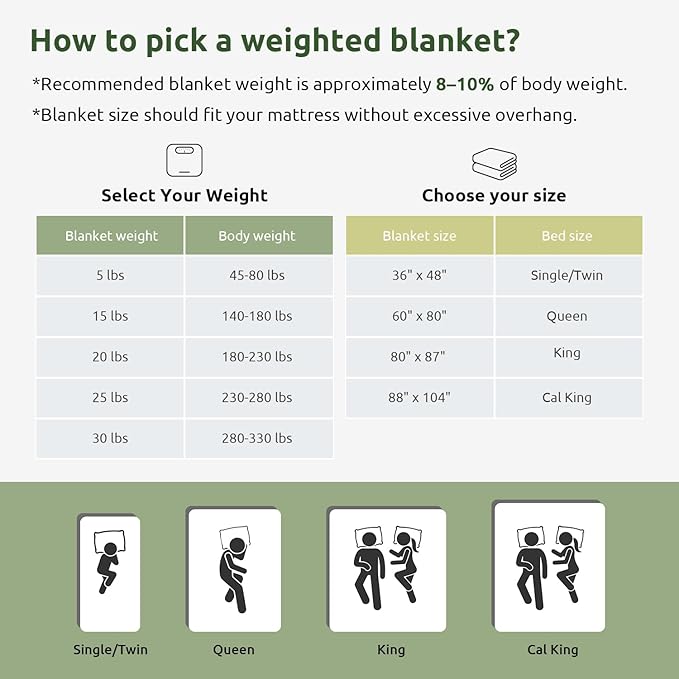 How to pick a weighted blanket?

*Recommended blanket weight is approximately 8–10% of body weight.

*Blanket size should fit your mattress without excessive overhang.

Select Your Weight

| Blanket weight | Body weight |
|---|---|
| 5 lbs | 45-80 lbs |
| 15 lbs | 140-180 lbs |
| 20 lbs | 180-230 lbs |
| 25 lbs | 230-280 lbs |
| 30 lbs | 280-330 lbs |

Choose your size

| Blanket size | Bed size |
|---|---|
| 36" x 48" | Single/Twin |
| 60" x 80" | Queen |
| 80" x 87" | King |
| 88" x 104" | Cal King |

Single/Twin

Queen

King

Cal King